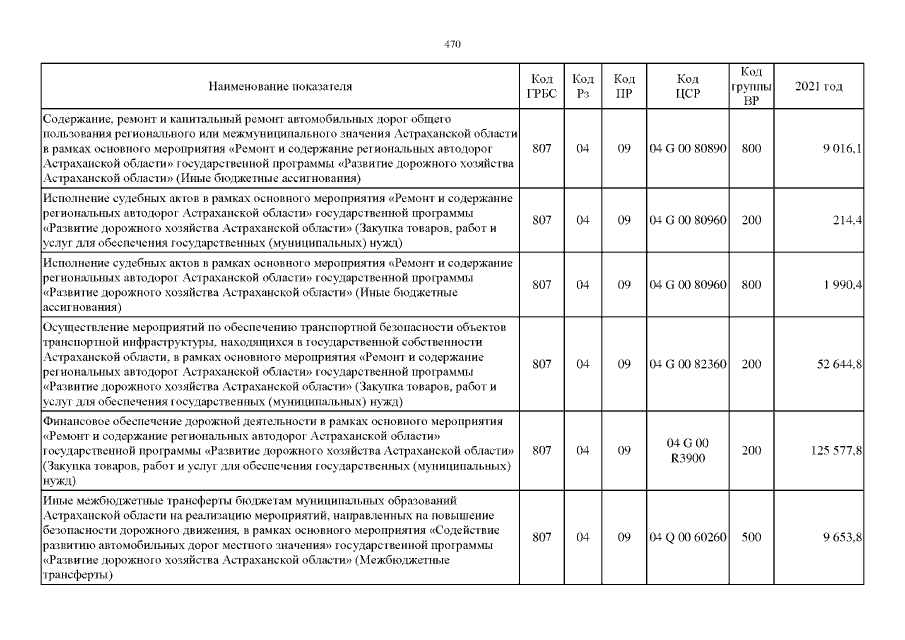 470

| Наименование показателя | Код ГРБС | Код Рз | Код ПР | Код ЦСР | Код группы ВР | 2021 год |
|---|---|---|---|---|---|---|
| Содержание, ремонт и капитальный ремонт автомобильных дорог общего пользования регионального или межмуниципального значения Астраханской области в рамках основного мероприятия «Ремонт и содержание региональных автодорог Астраханской области» государственной программы «Развитие дорожного хозяйства Астраханской области» (Иные бюджетные ассигнования) | 807 | 04 | 09 | 04 G 00 80890 | 800 | 9 016,1 |
| Исполнение судебных актов в рамках основного мероприятия «Ремонт и содержание региональных автодорог Астраханской области» государственной программы «Развитие дорожного хозяйства Астраханской области» (Закупка товаров, работ и услуг для обеспечения государственных (муниципальных) нужд) | 807 | 04 | 09 | 04 G 00 80960 | 200 | 214,4 |
| Исполнение судебных актов в рамках основного мероприятия «Ремонт и содержание региональных автодорог Астраханской области» государственной программы «Развитие дорожного хозяйства Астраханской области» (Иные бюджетные ассигнования) | 807 | 04 | 09 | 04 G 00 80960 | 800 | 1 990,4 |
| Осуществление мероприятий по обеспечению транспортной безопасности объектов транспортной инфраструктуры, находящихся в государственной собственности Астраханской области, в рамках основного мероприятия «Ремонт и содержание региональных автодорог Астраханской области» государственной программы «Развитие дорожного хозяйства Астраханской области» (Закупка товаров, работ и услуг для обеспечения государственных (муниципальных) нужд) | 807 | 04 | 09 | 04 G 00 82360 | 200 | 52 644,8 |
| Финансовое обеспечение дорожной деятельности в рамках основного мероприятия «Ремонт и содержание региональных автодорог Астраханской области» государственной программы «Развитие дорожного хозяйства Астраханской области» (Закупка товаров, работ и услуг для обеспечения государственных (муниципальных) нужд) | 807 | 04 | 09 | 04 G 00 R3900 | 200 | 125 577,8 |
| Иные межбюджетные трансферты бюджетам муниципальных образований Астраханской области на реализацию мероприятий, направленных на повышение безопасности дорожного движения, в рамках основного мероприятия «Содействие развитию автомобильных дорог местного значения» государственной программы «Развитие дорожного хозяйства Астраханской области» (Межбюджетные трансферты) | 807 | 04 | 09 | 04 Q 00 60260 | 500 | 9 653,8 |